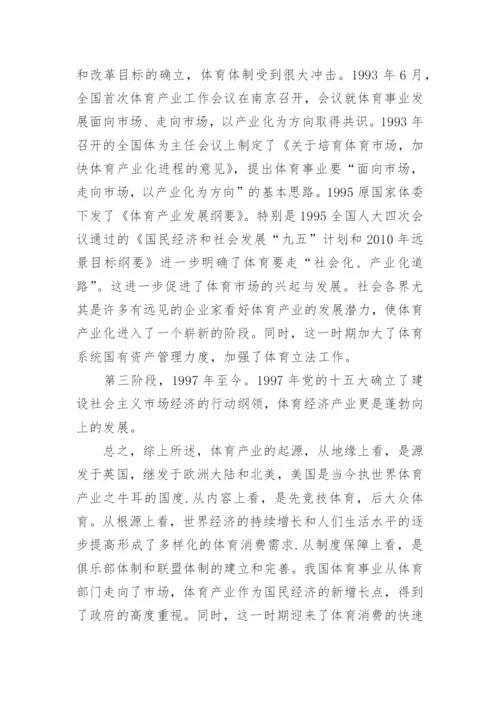 和改革目标的确立，体育体制受到很大冲击。1993 年 6 月，全国首次体育产业工作会议在南京召开，会议就体育事业发展面向市场、走向市场，以产业化为方向取得共识。1993 年召开的全国体为主任会议上制定了《关于培育体育市场，加快体育产业化进程的意见》，提出体育事业要“面向市场，走向市场，以产业化为方向”的基本思路。1995 原国家体委下发了《体育产业发展纲要》。特别是 1995 全国人大四次会议通过的《国民经济和社会发展“九五”计划和 2010 年远景目标纲要》进一步明确了体育要走“社会化、产业化道路”。这进一步促进了体育市场的兴起与发展。社会各界尤其是许多有远见的企业家看好体育产业的发展潜力，使体育产业化进入了一个崭新的阶段。同时，这一时期加大了体育系统国有资产管理力度，加强了体育立法工作。

第三阶段，1997 年至今。1997 年党的十五大确立了建设社会主义市场经济的行动纲领，体育经济产业更是蓬勃向上的发展。

总之，综上所述，体育产业的起源，从地缘上看，是源发于英国，继发于欧洲大陆和北美，美国是当今执世界体育产业之牛耳的国度.从内容上看，是先竞技体育，后大众体育。从根源上看，世界经济的持续增长和人们生活水平的逐步提高形成了多样化的体育消费需求.从制度保障上看，是俱乐部体制和联盟体制的建立和完善。我国体育事业从体育部门走向了市场，体育产业作为国民经济的新增长点，得到了政府的高度重视。同时，这一时期迎来了体育消费的快速